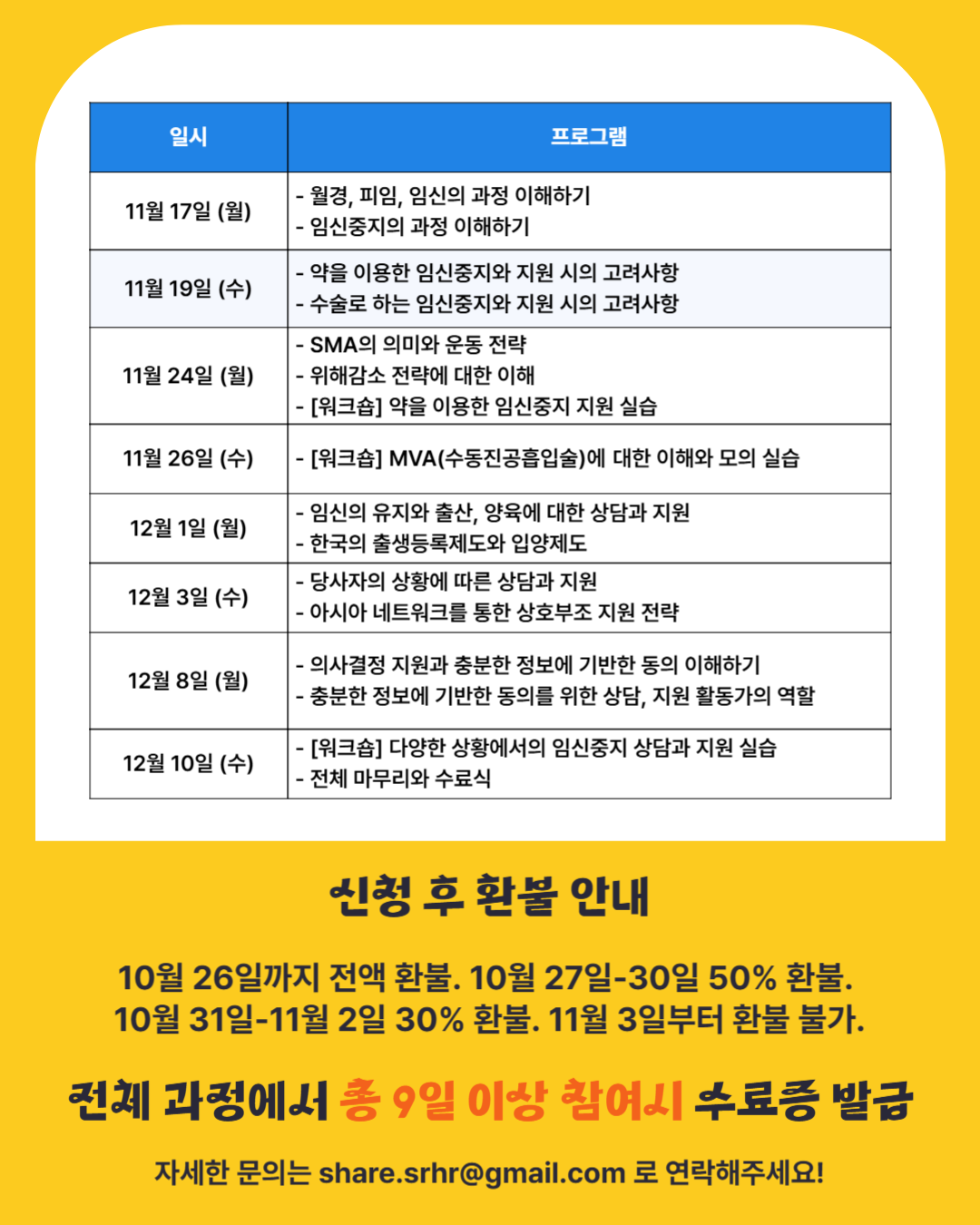 | 일시 | 프로그램 |
|---|---|
| 11월 17일 (월) | - 월경, 피임, 임신의 과정 이해하기<br>- 임신중지의 과정 이해하기 |
| 11월 19일 (수) | - 약을 이용한 임신중지와 지원 시의 고려사항<br>- 수술로 하는 임신중지와 지원 시의 고려사항 |
| 11월 24일 (월) | - SMA의 의미와 운동 전략<br>- 위해감소 전략에 대한 이해<br>- [워크숍] 약을 이용한 임신중지 지원 실습 |
| 11월 26일 (수) | - [워크숍] MVA(수동진공흡입술)에 대한 이해와 모의 실습 |
| 12월 1일 (월) | - 임신의 유지와 출산, 양육에 대한 상담과 지원<br>- 한국의 출생등록제도와 입양제도 |
| 12월 3일 (수) | - 당사자의 상황에 따른 상담과 지원<br>- 아시아 네트워크를 통한 상호부조 지원 전략 |
| 12월 8일 (월) | - 의사결정 지원과 충분한 정보에 기반한 동의 이해하기<br>- 충분한 정보에 기반한 동의를 위한 상담, 지원 활동가의 역할 |
| 12월 10일 (수) | - [워크숍] 다양한 상황에서의 임신중지 상담과 지원 실습<br>- 전체 마무리와 수료식 |

신청 후 환불 안내

10월 26일까지 전액 환불. 10월 27일-30일 50% 환불.
10월 31일-11월 2일 30% 환불. 11월 3일부터 환불 불가.

전체 과정에서 총 9일 이상 참여시 수료증 발급

자세한 문의는 share.srhr@gmail.com 로 연락해주세요!